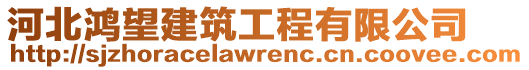 河北鸿望建筑工程有限公司
http://sjzhoracelawrenc.cn.coovee.com